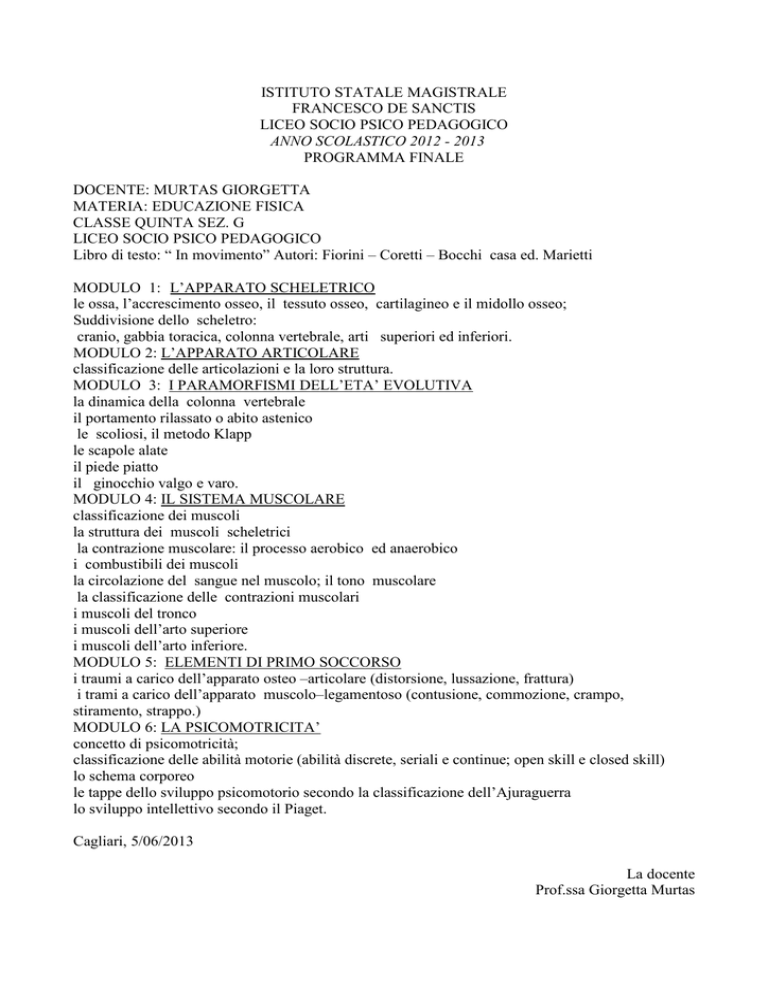 ISTITUTO STATALE MAGISTRALE
FRANCESCO DE SANCTIS
LICEO SOCIO PSICO PEDAGOGICO
ANNO SCOLASTICO 2012 - 2013
PROGRAMMA FINALE

DOCENTE: MURTAS GIORGETTA
MATERIA: EDUCAZIONE FISICA
CLASSE QUINTA SEZ. G
LICEO SOCIO PSICO PEDAGOGICO
Libro di testo: “ In movimento” Autori: Fiorini – Coretti – Bocchi casa ed. Marietti

MODULO 1: L’APPARATO SCHELETRICO
le ossa, l’accrescimento osseo, il tessuto osseo, cartilagineo e il midollo osseo;
Suddivisione dello scheletro:
cranio, gabbia toracica, colonna vertebrale, arti superiori ed inferiori.
MODULO 2: L’APPARATO ARTICOLARE
classificazione delle articolazioni e la loro struttura.
MODULO 3: I PARAMORFISMI DELL’ETA’ EVOLUTIVA
la dinamica della colonna vertebrale
il portamento rilassato o abito astenico
le scoliosi, il metodo Klapp
le scapole alate
il piede piatto
il ginocchio valgo e varo.
MODULO 4: IL SISTEMA MUSCOLARE
classificazione dei muscoli
la struttura dei muscoli scheletrici
la contrazione muscolare: il processo aerobico ed anaerobico
i combustibili dei muscoli
la circolazione del sangue nel muscolo; il tono muscolare
la classificazione delle contrazioni muscolari
i muscoli del tronco
i muscoli dell’arto superiore
i muscoli dell’arto inferiore.
MODULO 5: ELEMENTI DI PRIMO SOCCORSO
i traumi a carico dell’apparato osteo –articolare (distorsione, lussazione, frattura)
i trami a carico dell’apparato muscolo–legamentoso (contusione, commozione, crampo, stiramento, strappo.)
MODULO 6: LA PSICOMOTRICITA’
concetto di psicomotricità;
classificazione delle abilità motorie (abilità discrete, seriali e continue; open skill e closed skill)
lo schema corporeo
le tappe dello sviluppo psicomotorio secondo la classificazione dell’Ajuraguerra
lo sviluppo intellettivo secondo il Piaget.

Cagliari, 5/06/2013

La docente
Prof.ssa Giorgetta Murtas